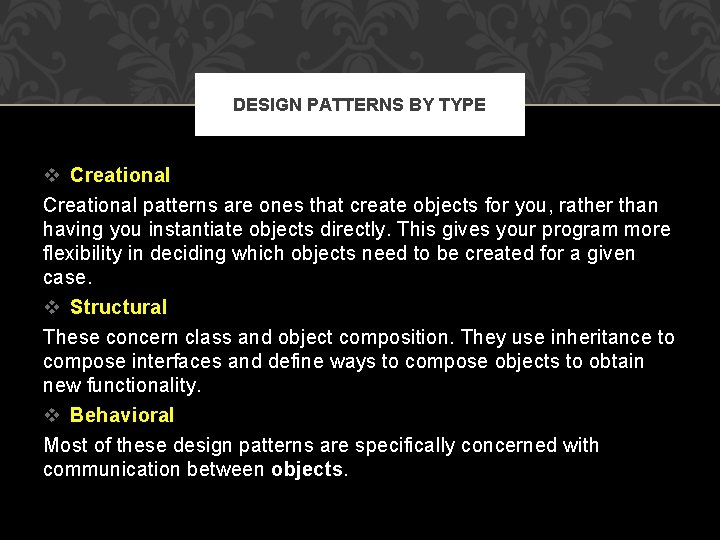 DESIGN PATTERNS BY TYPE

❖ Creational

Creational patterns are ones that create objects for you, rather than having you instantiate objects directly. This gives your program more flexibility in deciding which objects need to be created for a given case.

❖ Structural

These concern class and object composition. They use inheritance to compose interfaces and define ways to compose objects to obtain new functionality.

❖ Behavioral

Most of these design patterns are specifically concerned with communication between objects.